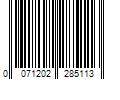 0 071202 285113